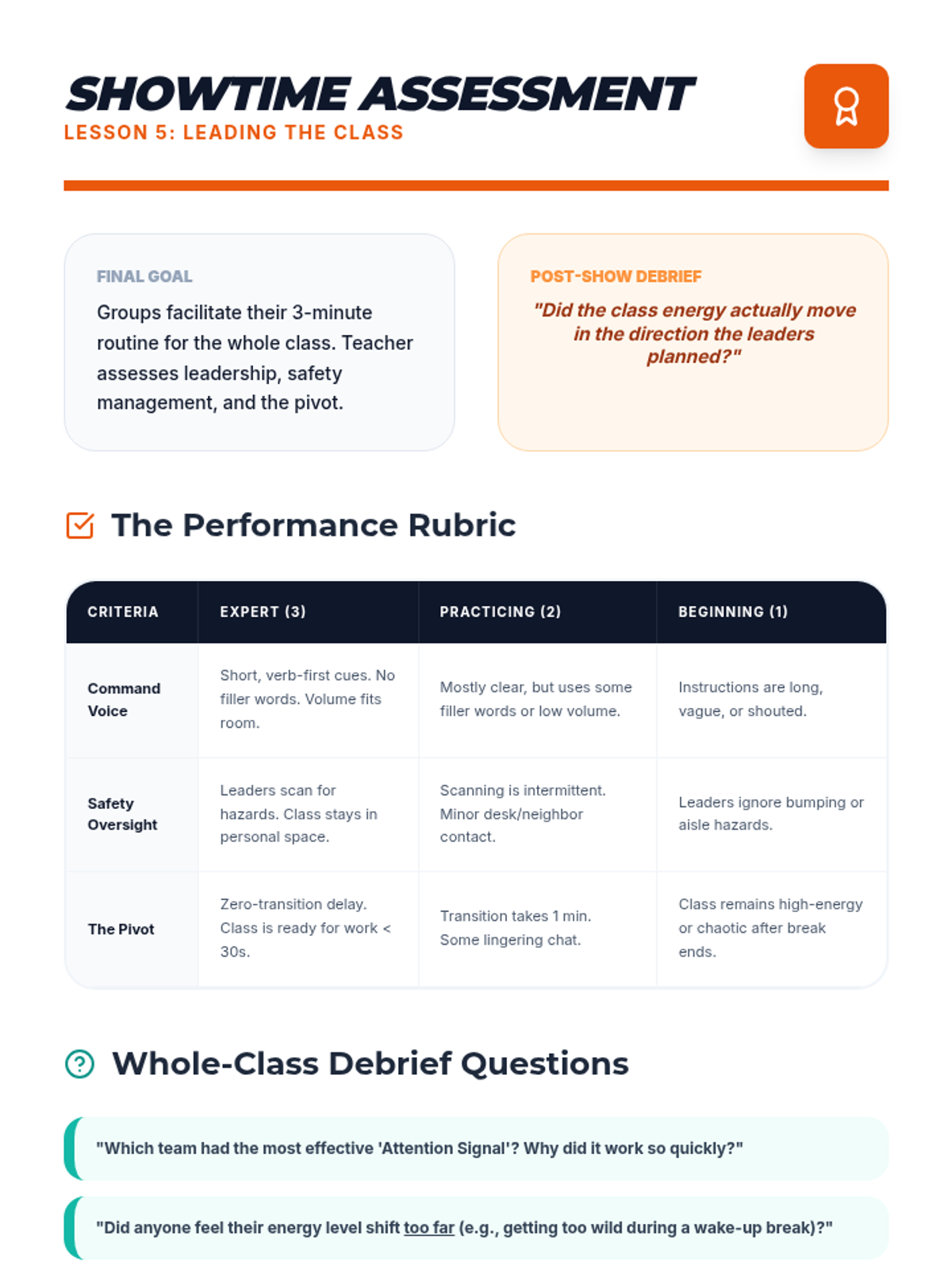 SHOWTIME ASSESSMENT
LESSON 5: LEADING THE CLASS

FINAL GOAL
Groups facilitate their 3-minute routine for the whole class. Teacher assesses leadership, safety management, and the pivot.

POST-SHOW DEBRIEF
"Did the class energy actually move in the direction the leaders planned?"

The Performance Rubric

| CRITERIA | EXPERT (3) | PRACTICING (2) | BEGINNING (1) |
|---|---|---|---|
| Command Voice | Short, verb-first cues. No filler words. Volume fits room. | Mostly clear, but uses some filler words or low volume. | Instructions are long, vague, or shouted. |
| Safety Oversight | Leaders scan for hazards. Class stays in personal space. | Scanning is intermittent. Minor desk/neighbor contact. | Leaders ignore bumping or aisle hazards. |
| The Pivot | Zero-transition delay. Class is ready for work < 30s. | Transition takes 1 min. Some lingering chat. | Class remains high-energy or chaotic after break ends. |

Whole-Class Debrief Questions

"Which team had the most effective 'Attention Signal'? Why did it work so quickly?"

"Did anyone feel their energy level shift too far (e.g., getting too wild during a wake-up break)?"